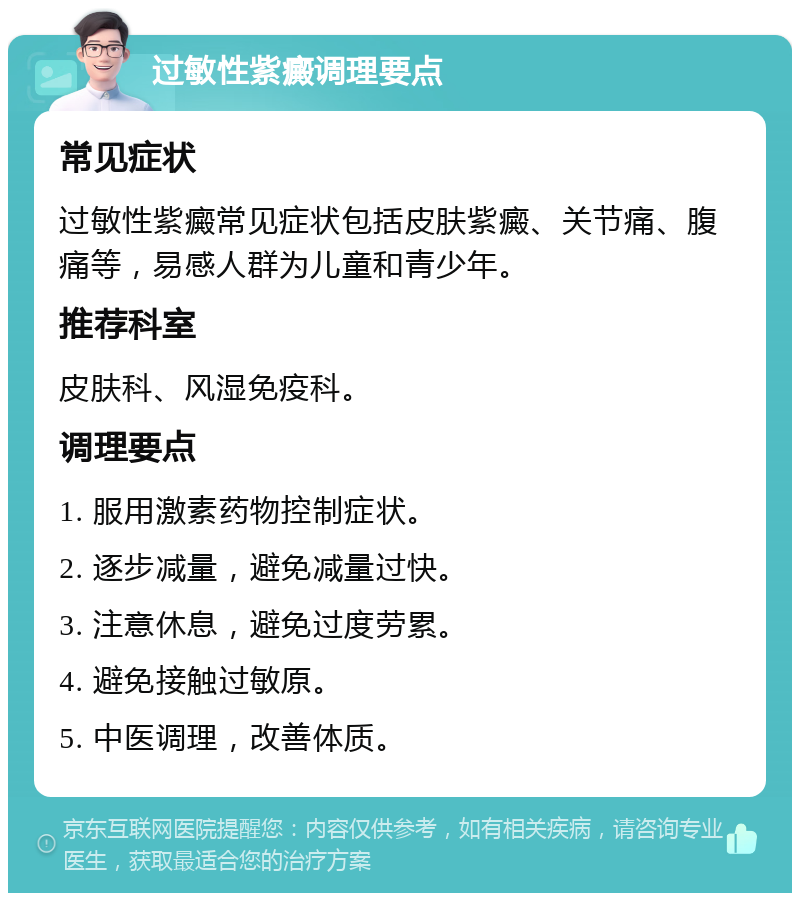 过敏性紫癜调理要点

常见症状

过敏性紫癜常见症状包括皮肤紫癜、关节痛、腹痛等，易感人群为儿童和青少年。

推荐科室

皮肤科、风湿免疫科。

调理要点

1. 服用激素药物控制症状。

2. 逐步减量，避免减量过快。

3. 注意休息，避免过度劳累。

4. 避免接触过敏原。

5. 中医调理，改善体质。

京东互联网医院提醒您：内容仅供参考，如有相关疾病，请咨询专业医生，获取最适合您的治疗方案